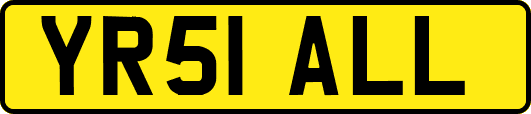 YR51 ALL